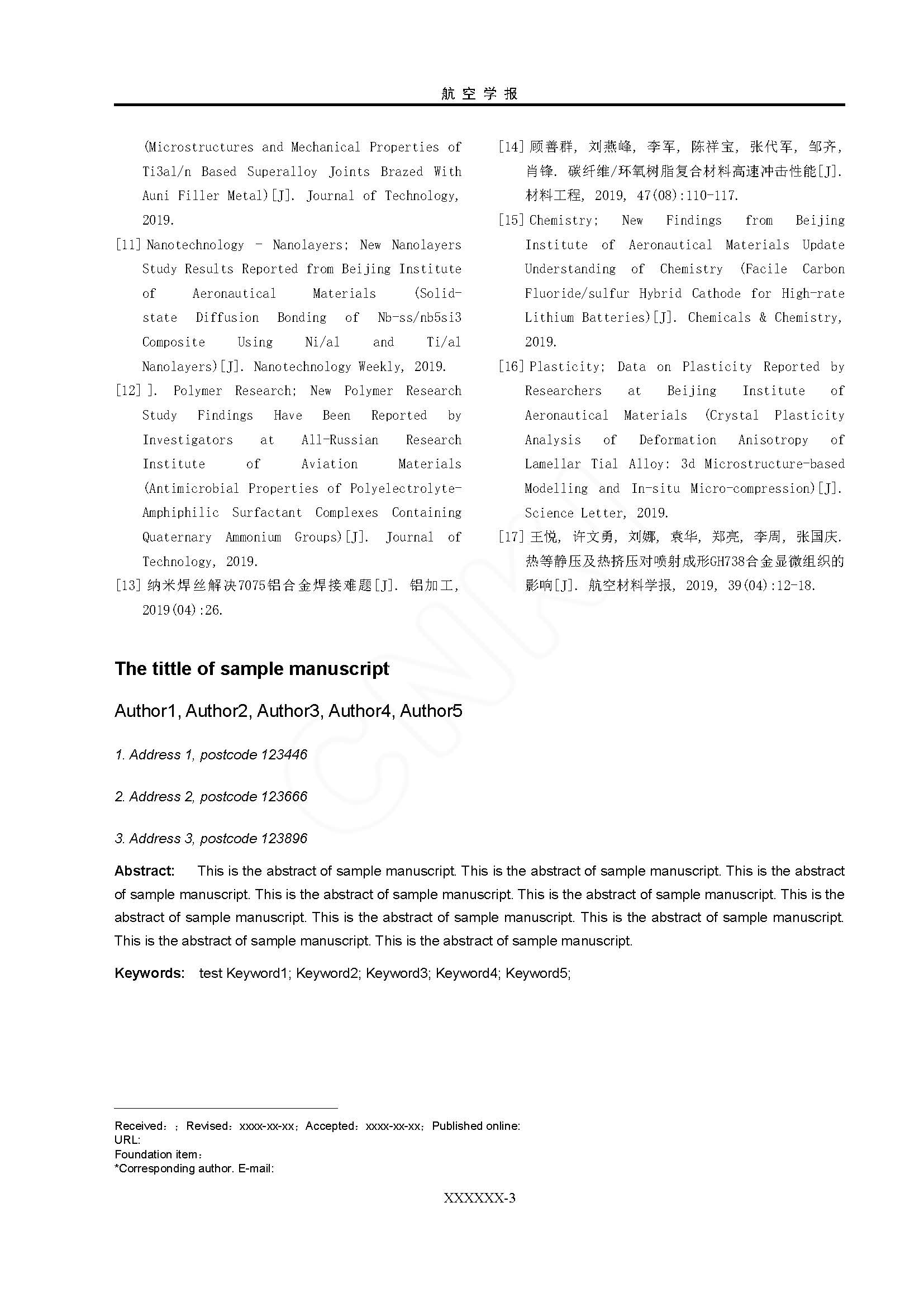 航 空 学 报

(Microstructures and Mechanical Properties of Ti3al/n Based Superalloy Joints Brazed With Auni Filler Metal)[J]. Journal of Technology, 2019.

[11] Nanotechnology - Nanolayers; New Nanolayers Study Results Reported from Beijing Institute of Aeronautical Materials (Solid-state Diffusion Bonding of Nb-ss/nb5si3 Composite Using Ni/al and Ti/al Nanolayers)[J]. Nanotechnology Weekly, 2019.

[12] ]. Polymer Research; New Polymer Research Study Findings Have Been Reported by Investigators at All-Russian Research Institute of Aviation Materials (Antimicrobial Properties of Polyelectrolyte-Amphiphilic Surfactant Complexes Containing Quaternary Ammonium Groups)[J]. Journal of Technology, 2019.

[13] 纳米焊丝解决7075铝合金焊接难题[J]. 铝加工, 2019(04):26.

[14] 顾善群, 刘燕峰, 李军, 陈祥宝, 张代军, 邹齐, 肖锋. 碳纤维/环氧树脂复合材料高速冲击性能[J]. 材料工程, 2019, 47(08):110-117.

[15] Chemistry; New Findings from Beijing Institute of Aeronautical Materials Update Understanding of Chemistry (Facile Carbon Fluoride/sulfur Hybrid Cathode for High-rate Lithium Batteries)[J]. Chemicals & Chemistry, 2019.

[16] Plasticity; Data on Plasticity Reported by Researchers at Beijing Institute of Aeronautical Materials (Crystal Plasticity Analysis of Deformation Anisotropy of Lamellar Tial Alloy: 3d Microstructure-based Modelling and In-situ Micro-compression)[J]. Science Letter, 2019.

[17] 王悦, 许文勇, 刘娜, 袁华, 郑亮, 李周, 张国庆. 热等静压及热挤压对喷射成形GH738合金显微组织的影响[J]. 航空材料学报, 2019, 39(04):12-18.

The tittle of sample manuscript

Author1, Author2, Author3, Author4, Author5

1. Address 1, postcode 123446

2. Address 2, postcode 123666

3. Address 3, postcode 123896

Abstract: This is the abstract of sample manuscript. This is the abstract of sample manuscript. This is the abstract of sample manuscript. This is the abstract of sample manuscript. This is the abstract of sample manuscript. This is the abstract of sample manuscript. This is the abstract of sample manuscript. This is the abstract of sample manuscript. This is the abstract of sample manuscript. This is the abstract of sample manuscript.

Keywords: test Keyword1; Keyword2; Keyword3; Keyword4; Keyword5;

Received: ; Revised: xxxx-xx-xx; Accepted: xxxx-xx-xx; Published online:
URL:
Foundation item:
*Corresponding author. E-mail:

XXXXXX-3